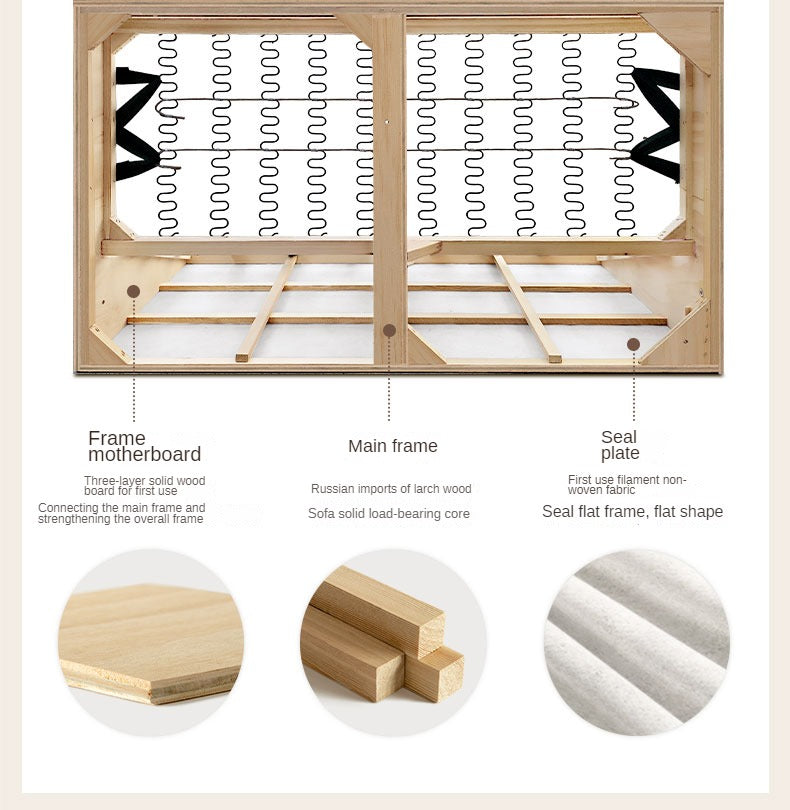 Frame motherboard

Three-layer solid wood board for first use

Connecting the main frame and strengthening the overall frame

Main frame

Russian imports of larch wood

Sofa solid load-bearing core

Seal plate

First use filament non-woven fabric

Seal flat frame, flat shape